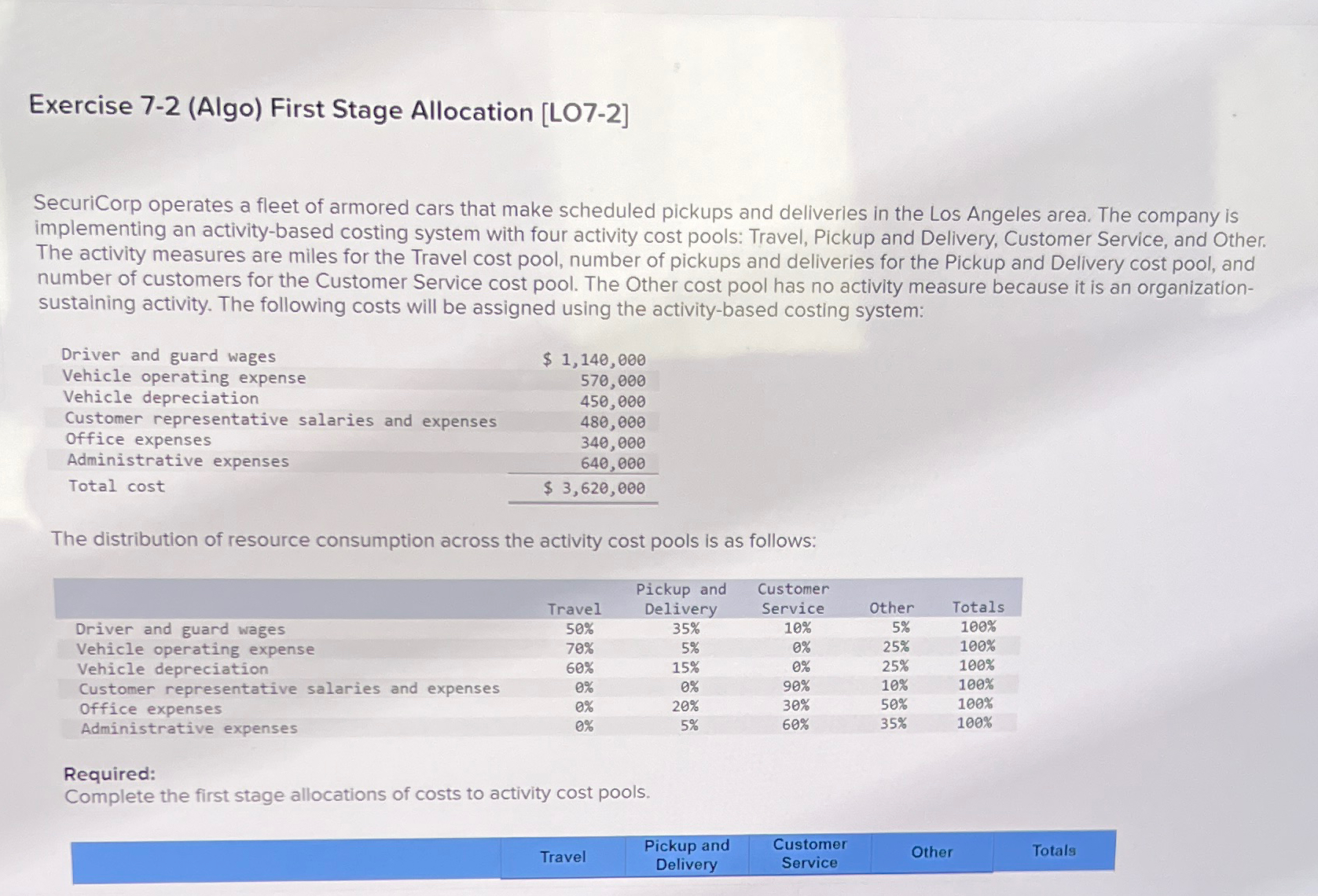 Exercise 7-2 (Algo) First Stage Allocation [LO7-2]

SecuriCorp operates a fleet of armored cars that make scheduled pickups and deliveries in the Los Angeles area. The company is implementing an activity-based costing system with four activity cost pools: Travel, Pickup and Delivery, Customer Service, and Other. The activity measures are miles for the Travel cost pool, number of pickups and deliveries for the Pickup and Delivery cost pool, and number of customers for the Customer Service cost pool. The Other cost pool has no activity measure because it is an organization-sustaining activity. The following costs will be assigned using the activity-based costing system:

| | |
|---|---|
| Driver and guard wages | $ 1,140,000 |
| Vehicle operating expense | 570,000 |
| Vehicle depreciation | 450,000 |
| Customer representative salaries and expenses | 480,000 |
| Office expenses | 340,000 |
| Administrative expenses | 640,000 |
| Total cost | $ 3,620,000 |

The distribution of resource consumption across the activity cost pools is as follows:

| | Travel | Pickup and Delivery | Customer Service | Other | Totals |
|---|---|---|---|---|---|
| Driver and guard wages | 50% | 35% | 10% | 5% | 100% |
| Vehicle operating expense | 70% | 5% | 0% | 25% | 100% |
| Vehicle depreciation | 60% | 15% | 0% | 25% | 100% |
| Customer representative salaries and expenses | 0% | 0% | 90% | 10% | 100% |
| Office expenses | 0% | 20% | 30% | 50% | 100% |
| Administrative expenses | 0% | 5% | 60% | 35% | 100% |

Required:
Complete the first stage allocations of costs to activity cost pools.

| | Travel | Pickup and Delivery | Customer Service | Other | Totals |
|---|---|---|---|---|---|